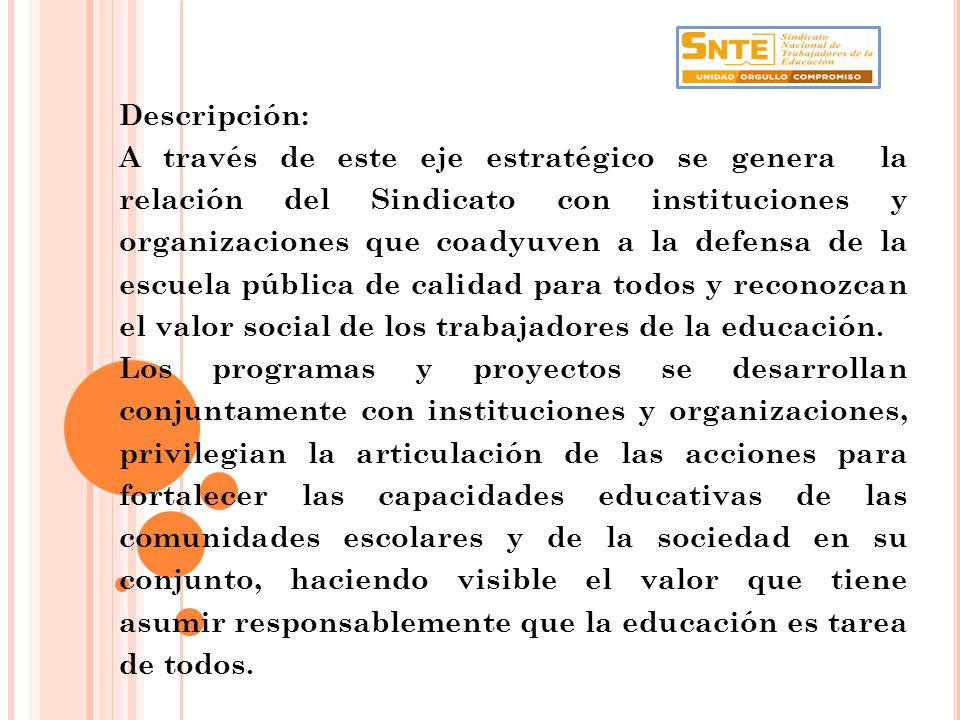 SNTE Sindicato Nacional de Trabajadores de la Educación
UNIDAD ORGULLO COMPROMISO

Descripción:
A través de este eje estratégico se genera la relación del Sindicato con instituciones y organizaciones que coadyuven a la defensa de la escuela pública de calidad para todos y reconozcan el valor social de los trabajadores de la educación.
Los programas y proyectos se desarrollan conjuntamente con instituciones y organizaciones, privilegian la articulación de las acciones para fortalecer las capacidades educativas de las comunidades escolares y de la sociedad en su conjunto, haciendo visible el valor que tiene asumir responsablemente que la educación es tarea de todos.